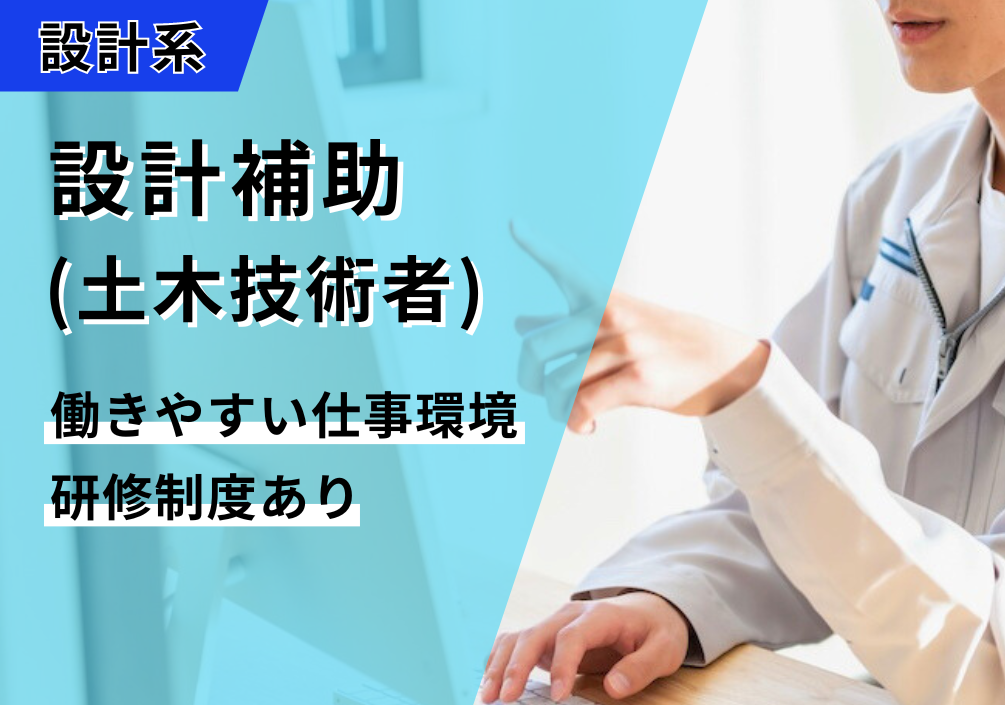 設計系

設計補助
(土木技術者)

働きやすい仕事環境

研修制度あり